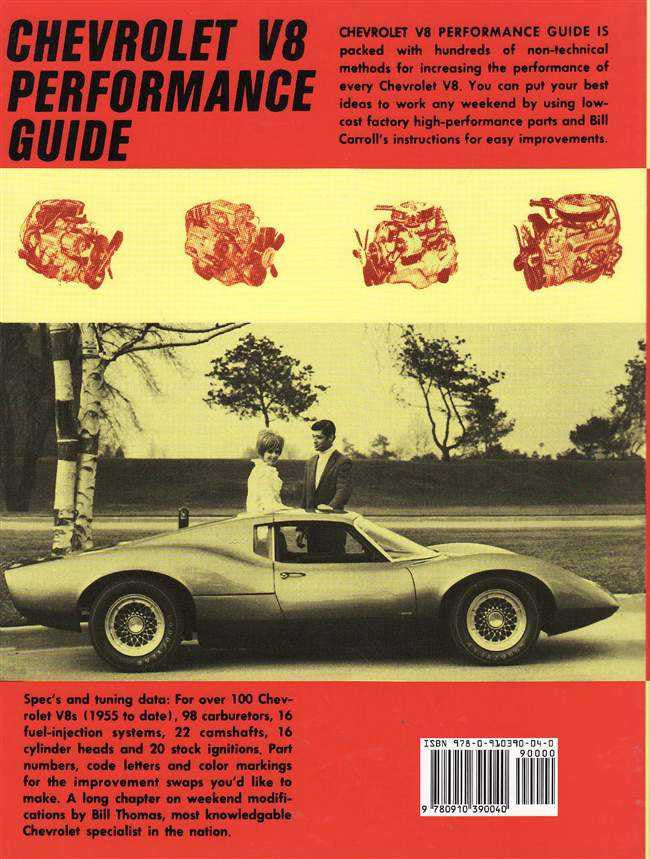 CHEVROLET V8 PERFORMANCE GUIDE

CHEVROLET V8 PERFORMANCE GUIDE IS packed with hundreds of non-technical methods for increasing the performance of every Chevrolet V8. You can put your best ideas to work any weekend by using low-cost factory high-performance parts and Bill Carroll's instructions for easy improvements.

Spec's and tuning data: For over 100 Chevrolet V8s (1955 to date), 98 carburetors, 16 fuel-injection systems, 22 camshafts, 16 cylinder heads and 20 stock ignitions. Part numbers, code letters and color markings for the improvement swaps you'd like to make. A long chapter on weekend modifications by Bill Thomas, most knowledgable Chevrolet specialist in the nation.

ISBN 978-0-910390-04-0
90000
9 780910 390040